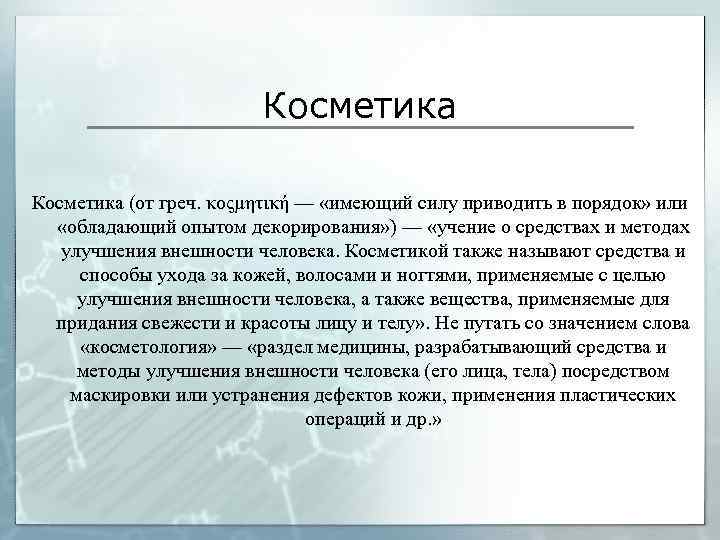 Косметика

Косметика (от греч. κοςμητική — «имеющий силу приводить в порядок» или «обладающий опытом декорирования») — «учение о средствах и методах улучшения внешности человека. Косметикой также называют средства и способы ухода за кожей, волосами и ногтями, применяемые с целью улучшения внешности человека, а также вещества, применяемые для придания свежести и красоты лицу и телу». Не путать со значением слова «косметология» — «раздел медицины, разрабатывающий средства и методы улучшения внешности человека (его лица, тела) посредством маскировки или устранения дефектов кожи, применения пластических операций и др.»